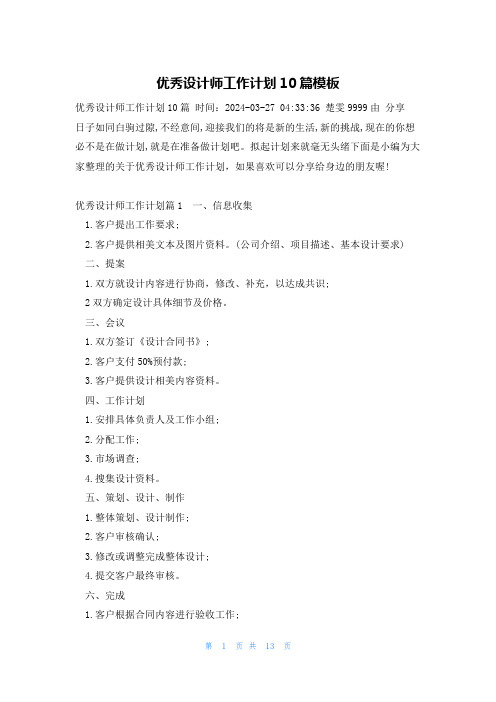 优秀设计师工作计划10篇模板

优秀设计师工作计划10篇 时间：2024-03-27 04:33:36 楚雯9999由 分享

日子如同白驹过隙，不经意间，迎接我们的将是新的生活，新的挑战，现在的你想必不是在做计划，就是在准备做计划吧。拟起计划来就毫无头绪下面是小编为大家整理的关于优秀设计师工作计划，如果喜欢可以分享给身边的朋友喔！

优秀设计师工作计划篇1 一、信息收集

1.客户提出工作要求；

2.客户提供相关文本及图片资料。（公司介绍、项目描述、基本设计要求）

二、提案

1.双方就设计内容进行协商，修改、补充，以达成共识；

2双方确定设计具体细节及价格。

三、会议

1.双方签订《设计合同书》；

2.客户支付50%预付款；

3.客户提供设计相关内容资料。

四、工作计划

1.安排具体负责人及工作小组；

2.分配工作；

3.市场调查；

4.搜集设计资料。

五、策划、设计、制作

1.整体策划、设计制作；

2.客户审核确认；

3.修改或调整完成整体设计；

4.提交客户最终审核。

六、完成

1.客户根据合同内容进行验收工作；

第 1 页 共 13 页